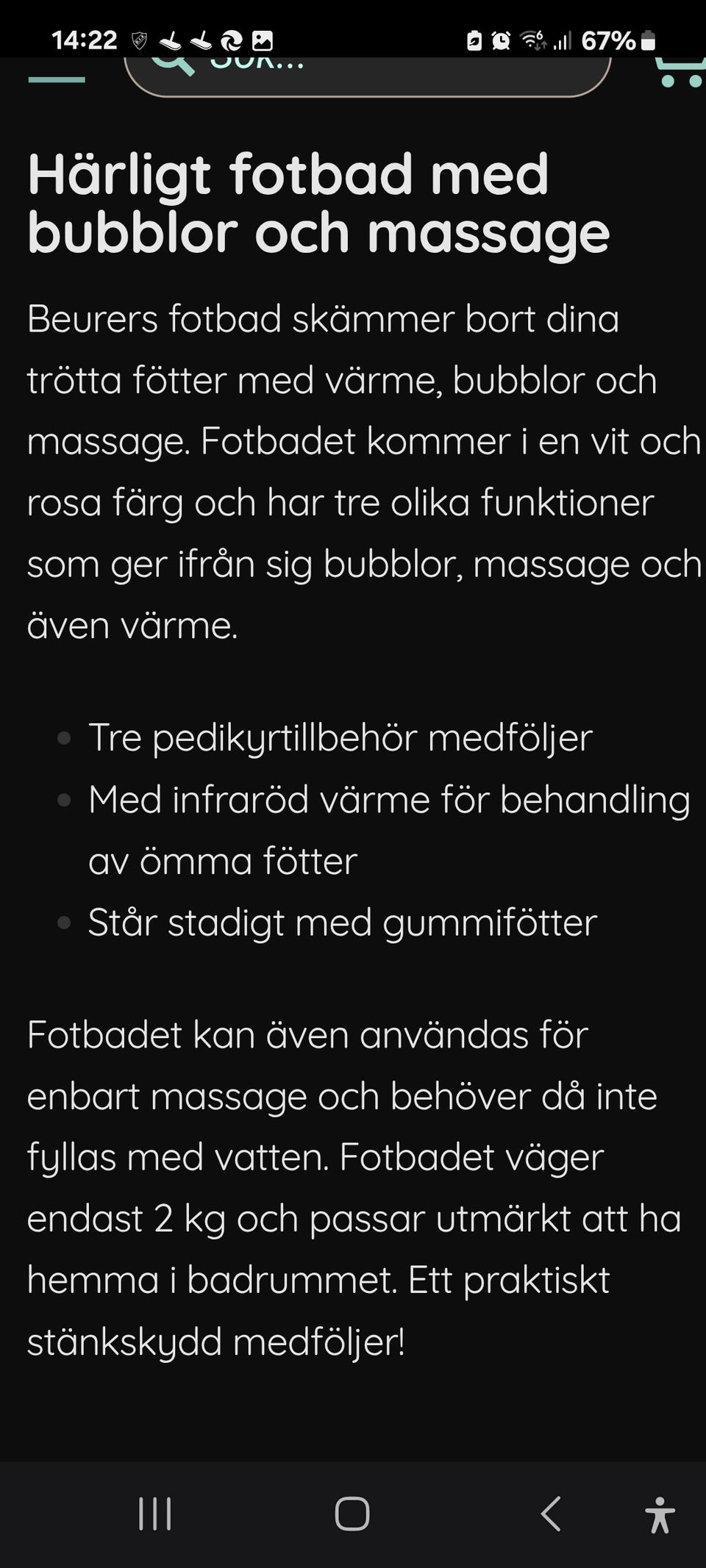 14:22 67%

Sök...

Härligt fotbad med bubblor och massage

Beurers fotbad skämmer bort dina trötta fötter med värme, bubblor och massage. Fotbadet kommer i en vit och rosa färg och har tre olika funktioner som ger ifrån sig bubblor, massage och även värme.

- Tre pedikyrtillbehör medföljer
- Med infraröd värme för behandling av ömma fötter
- Står stadigt med gummifötter

Fotbadet kan även användas för enbart massage och behöver då inte fyllas med vatten. Fotbadet väger endast 2 kg och passar utmärkt att ha hemma i badrummet. Ett praktiskt stänkskydd medföljer!